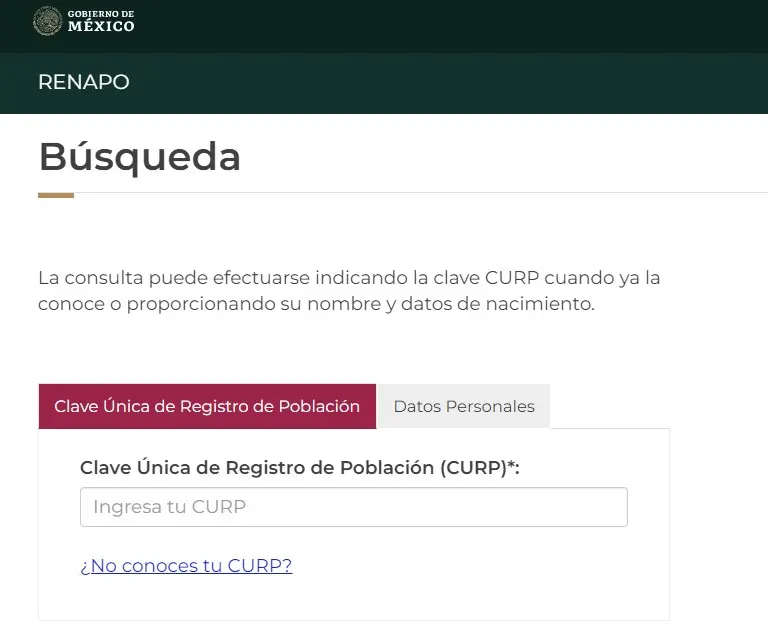 GOBIERNO DE
MÉXICO

RENAPO

Búsqueda

La consulta puede efectuarse indicando la clave CURP cuando ya la conoce o proporcionando su nombre y datos de nacimiento.

Clave Única de Registro de Población

Datos Personales

Clave Única de Registro de Población (CURP)*:

Ingresa tu CURP

¿No conoces tu CURP?